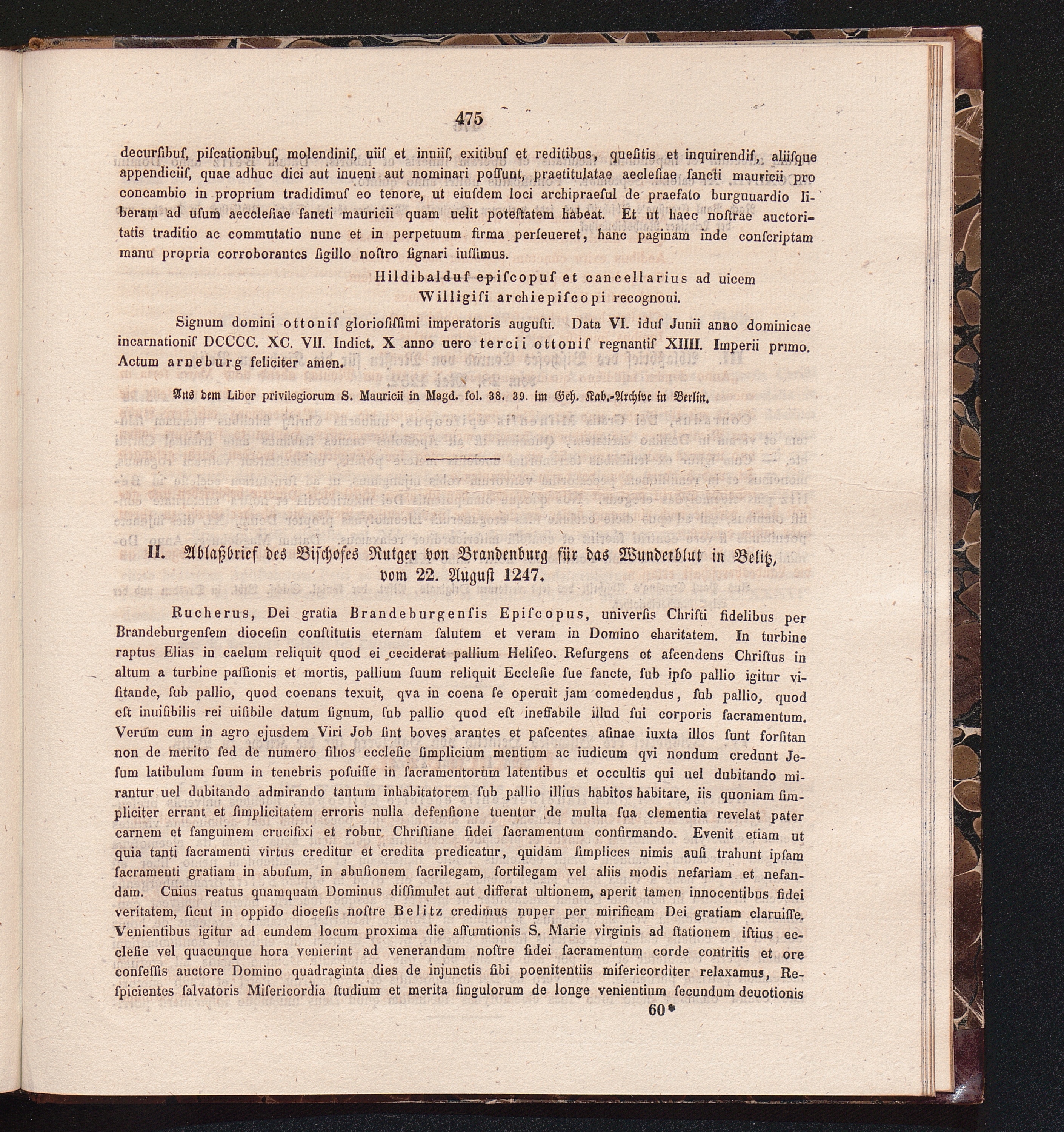 475

decurſibuſ, piſcationibuſ, molendiniſ, uiiſ et inuiiſ, exitibuſ et reditibus, queſitis et inquirendiſ, aliiſque appendiciiſ, quae adhuc dici aut inueni aut nominari poſſunt, praetitulatae aecleſiae ſancti mauricii pro concambio in proprium tradidimuſ eo tenore, ut eiuſdem loci archipraeſul de praefato burguuardio liberam ad uſum aeccleſiae ſancti mauricii quam uelit poteſtatem habeat. Et ut haec noſtrae auctoritatis traditio ac commutatio nunc et in perpetuum firma perſeueret, hanc paginam inde conſcriptam manu propria corroborantes ſigillo noſtro ſignari iuſſimus.

Hildibalduſ epiſcopuſ et cancellarius ad uicem
Willigiſi archiepiſcopi recognoui.

Signum domini ottoniſ glorioſiſſimi imperatoris auguſti. Data VI. iduſ Junii anno dominicae incarnationiſ DCCCC. XC. VII. Indict. X anno uero tercii ottoniſ regnantiſ XIIII. Imperii primo. Actum arneburg feliciter amen.

Aus dem Liber privilegiorum S. Mauricii in Magd. fol. 38. 39. im Geh. Kab.-Archive in Berlin.

II. Ablaßbrief des Bischofes Rutger von Brandenburg für das Wunderblut in Belitz, vom 22. August 1247.

Rucherus, Dei gratia Brandeburgenſis Epiſcopus, univerſis Chriſti fidelibus per Brandeburgenſem dioceſin conſtitutis eternam ſalutem et veram in Domino charitatem. In turbine raptus Elias in caelum reliquit quod ei ceciderat pallium Heliſeo. Reſurgens et aſcendens Chriſtus in altum a turbine paſſionis et mortis, pallium ſuum reliquit Eccleſie ſue ſancte, ſub ipſo pallio igitur viſitande, ſub pallio, quod coenans texuit, qva in coena ſe operuit jam comedendus, ſub pallio, quod eſt inuiſibilis rei uiſibile datum ſignum, ſub pallio quod eſt ineffabile illud ſui corporis ſacramentum. Verum cum in agro ejusdem Viri Job ſint boves arantes et paſcentes aſinae iuxta illos ſunt forſitan non de merito ſed de numero filios eccleſie ſimplicium mentium ac iudicum qvi nondum credunt Jeſum latibulum ſuum in tenebris poſuiſſe in ſacramentorum latentibus et occultis qui uel dubitando mirantur uel dubitando admirando tantum inhabitatorem ſub pallio illius habitos habitare, iis quoniam ſimpliciter errant et ſimplicitatem erroris nulla defenſione tuentur de multa ſua clementia revelat pater carnem et ſanguinem crucifixi et robur Chriſtiane fidei ſacramentum confirmando. Evenit etiam ut quia tanti ſacramenti virtus creditur et credita predicatur, quidam ſimplices nimis auſi trahunt ipſam ſacramenti gratiam in abuſum, in abuſionem ſacrilegam, ſortilegam vel aliis modis nefariam et nefandam. Cuius reatus quamquam Dominus diſſimulet aut differat ultionem, aperit tamen innocentibus fidei veritatem, ſicut in oppido dioceſis noſtre Belitz credimus nuper per mirificam Dei gratiam claruiſſe. Venientibus igitur ad eundem locum proxima die aſſumtionis S. Marie virginis ad ſtationem iſtius eccleſie vel quacunque hora venierint ad venerandum noſtre fidei ſacramentum corde contritis et ore confeſſis auctore Domino quadraginta dies de injunctis ſibi poenitentiis miſericorditer relaxamus, Reſpicientes ſalvatoris Miſericordia ſtudium et merita ſingulorum de longe venientium ſecundum deuotionis

60*